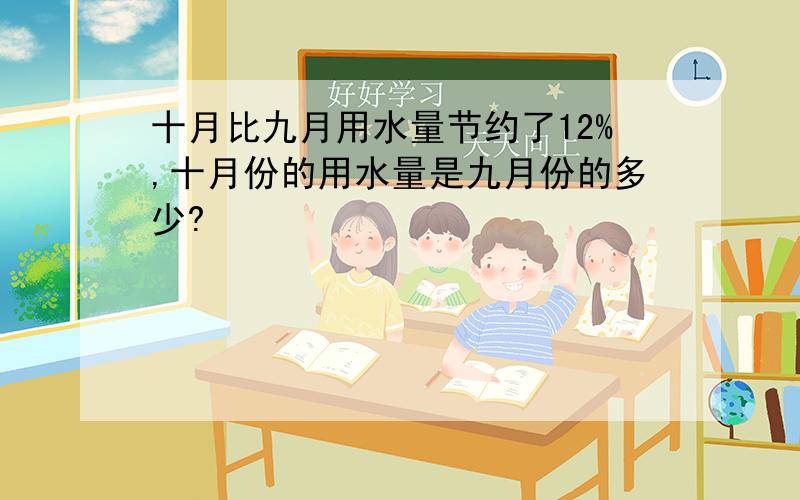 好好学习
天天向上

十月比九月用水量节约了12%，十月份的用水量是九月份的多少?